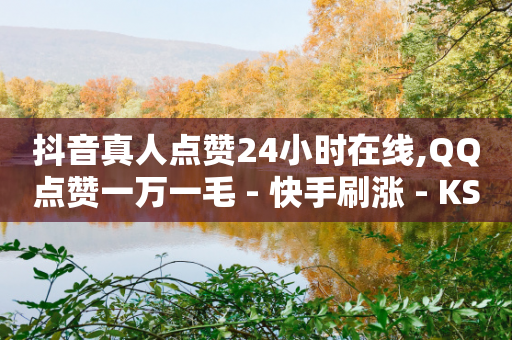 抖音真人点赞24小时在线,QQ点赞一万一毛 - 快手刷涨 - KS